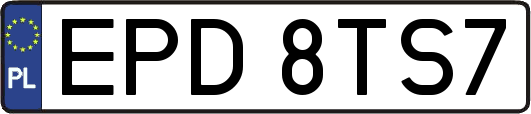 PL
EPD 8TS7